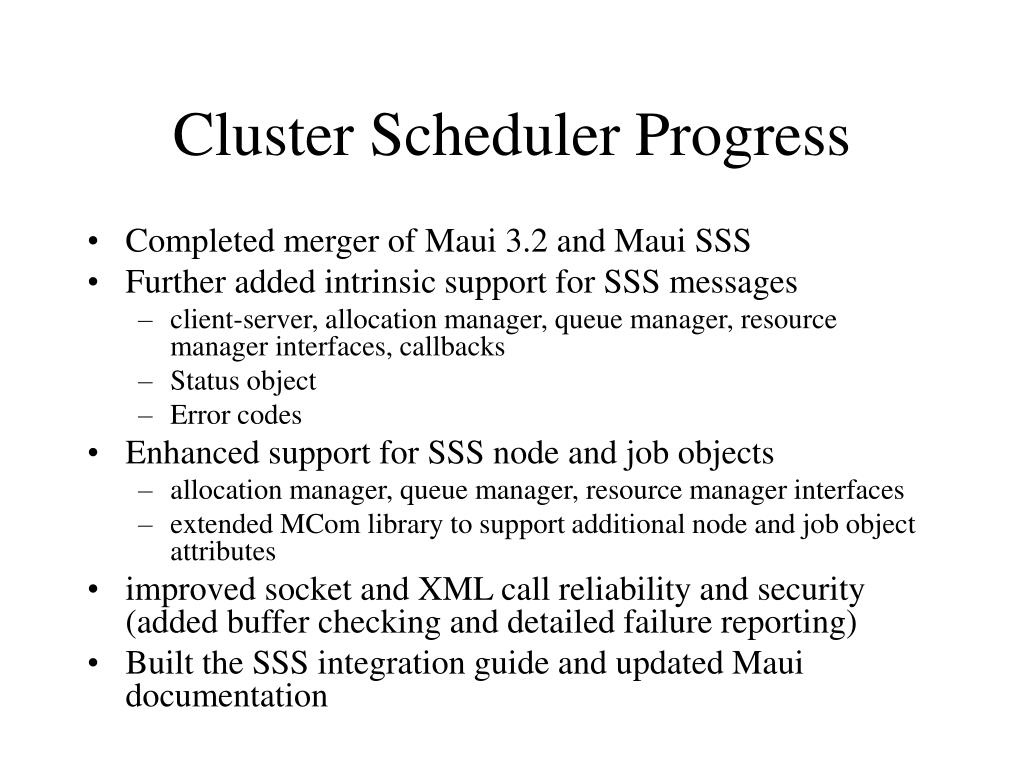 Cluster Scheduler Progress

• Completed merger of Maui 3.2 and Maui SSS
• Further added intrinsic support for SSS messages
– client-server, allocation manager, queue manager, resource manager interfaces, callbacks
– Status object
– Error codes
• Enhanced support for SSS node and job objects
– allocation manager, queue manager, resource manager interfaces
– extended MCom library to support additional node and job object attributes
• improved socket and XML call reliability and security (added buffer checking and detailed failure reporting)
• Built the SSS integration guide and updated Maui documentation